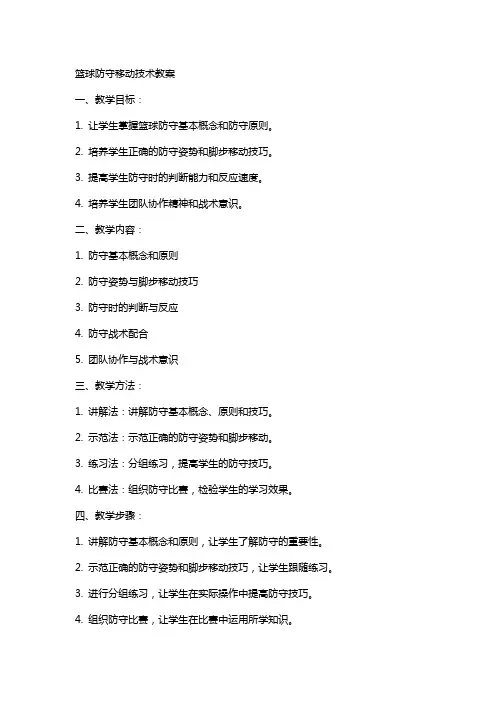 篮球防守移动技术教案

一、教学目标：

1. 让学生掌握篮球防守基本概念和防守原则。

2. 培养学生正确的防守姿势和脚步移动技巧。

3. 提高学生防守时的判断能力和反应速度。

4. 培养学生团队协作精神和战术意识。

二、教学内容：

1. 防守基本概念和原则

2. 防守姿势与脚步移动技巧

3. 防守时的判断与反应

4. 防守战术配合

5. 团队协作与战术意识

三、教学方法：

1. 讲解法：讲解防守基本概念、原则和技巧。

2. 示范法：示范正确的防守姿势和脚步移动。

3. 练习法：分组练习，提高学生的防守技巧。

4. 比赛法：组织防守比赛，检验学生的学习效果。

四、教学步骤：

1. 讲解防守基本概念和原则，让学生了解防守的重要性。

2. 示范正确的防守姿势和脚步移动技巧，让学生跟随练习。

3. 进行分组练习，让学生在实际操作中提高防守技巧。

4. 组织防守比赛，让学生在比赛中运用所学知识。